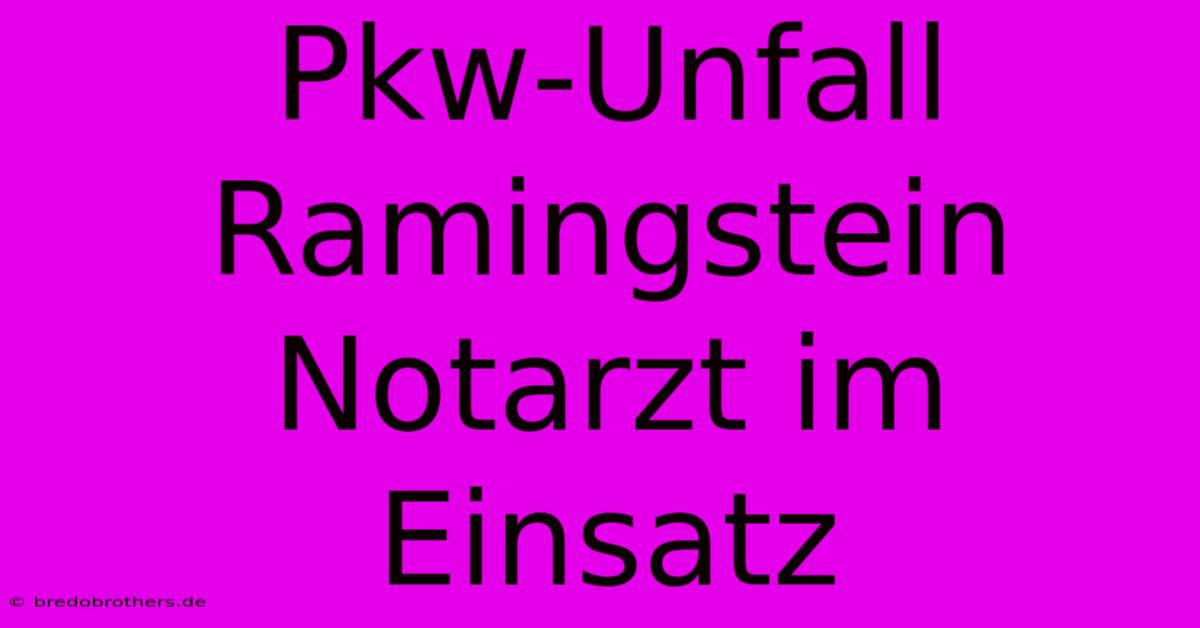 Pkw-Unfall Ramingstein Notarzt im Einsatz

© bredobrothers.de